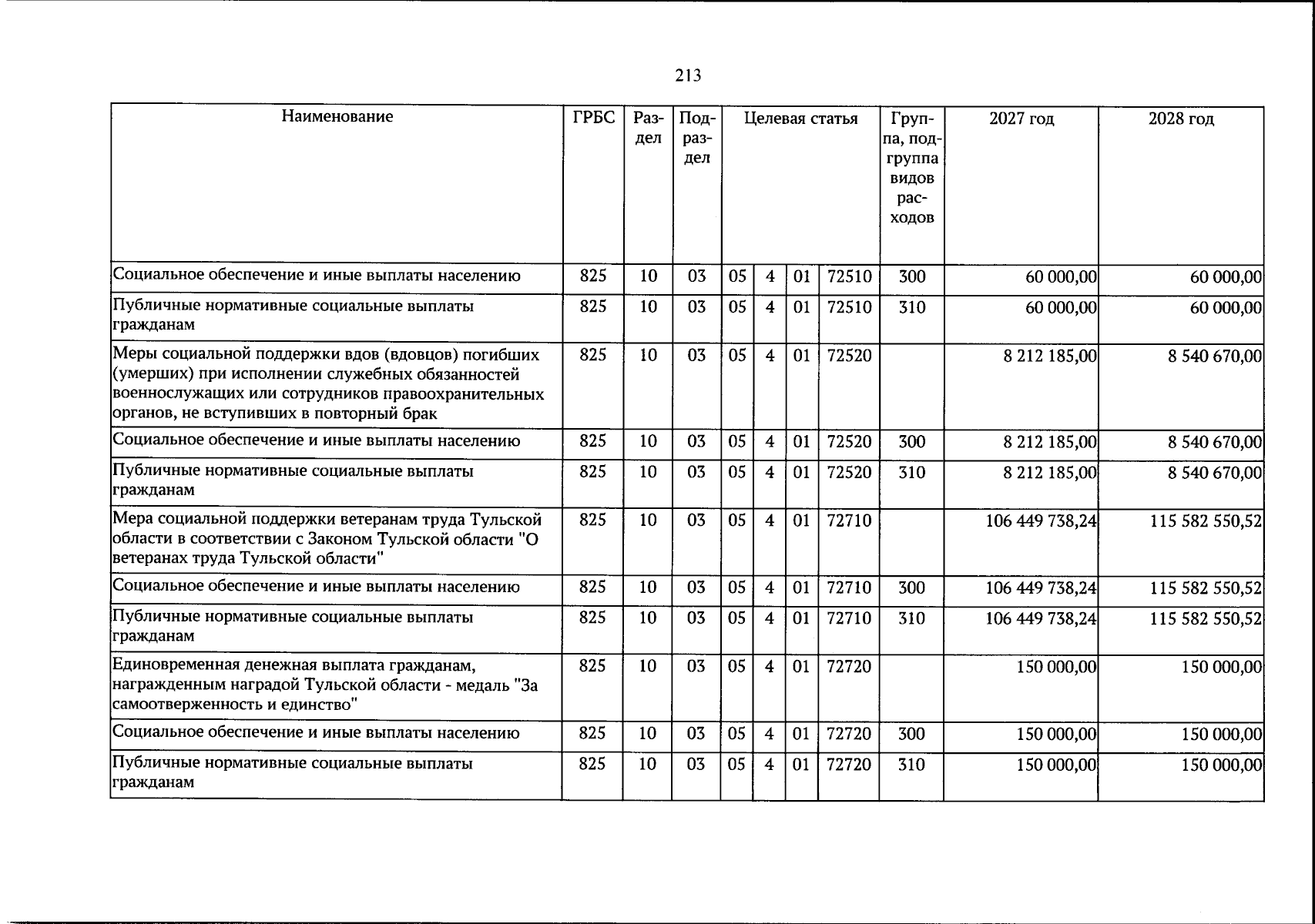 213

| Наименование | ГРБС | Раздел | Подраздел | Целевая статья |  |  |  | Группа, подгруппа видов расходов | 2027 год | 2028 год |
|---|---|---|---|---|---|---|---|---|---|---|
| Социальное обеспечение и иные выплаты населению | 825 | 10 | 03 | 05 | 4 | 01 | 72510 | 300 | 60 000,00 | 60 000,00 |
| Публичные нормативные социальные выплаты гражданам | 825 | 10 | 03 | 05 | 4 | 01 | 72510 | 310 | 60 000,00 | 60 000,00 |
| Меры социальной поддержки вдов (вдовцов) погибших (умерших) при исполнении служебных обязанностей военнослужащих или сотрудников правоохранительных органов, не вступивших в повторный брак | 825 | 10 | 03 | 05 | 4 | 01 | 72520 |  | 8 212 185,00 | 8 540 670,00 |
| Социальное обеспечение и иные выплаты населению | 825 | 10 | 03 | 05 | 4 | 01 | 72520 | 300 | 8 212 185,00 | 8 540 670,00 |
| Публичные нормативные социальные выплаты гражданам | 825 | 10 | 03 | 05 | 4 | 01 | 72520 | 310 | 8 212 185,00 | 8 540 670,00 |
| Мера социальной поддержки ветеранам труда Тульской области в соответствии с Законом Тульской области "О ветеранах труда Тульской области" | 825 | 10 | 03 | 05 | 4 | 01 | 72710 |  | 106 449 738,24 | 115 582 550,52 |
| Социальное обеспечение и иные выплаты населению | 825 | 10 | 03 | 05 | 4 | 01 | 72710 | 300 | 106 449 738,24 | 115 582 550,52 |
| Публичные нормативные социальные выплаты гражданам | 825 | 10 | 03 | 05 | 4 | 01 | 72710 | 310 | 106 449 738,24 | 115 582 550,52 |
| Единовременная денежная выплата гражданам, награжденным наградой Тульской области - медаль "За самоотверженность и единство" | 825 | 10 | 03 | 05 | 4 | 01 | 72720 |  | 150 000,00 | 150 000,00 |
| Социальное обеспечение и иные выплаты населению | 825 | 10 | 03 | 05 | 4 | 01 | 72720 | 300 | 150 000,00 | 150 000,00 |
| Публичные нормативные социальные выплаты гражданам | 825 | 10 | 03 | 05 | 4 | 01 | 72720 | 310 | 150 000,00 | 150 000,00 |